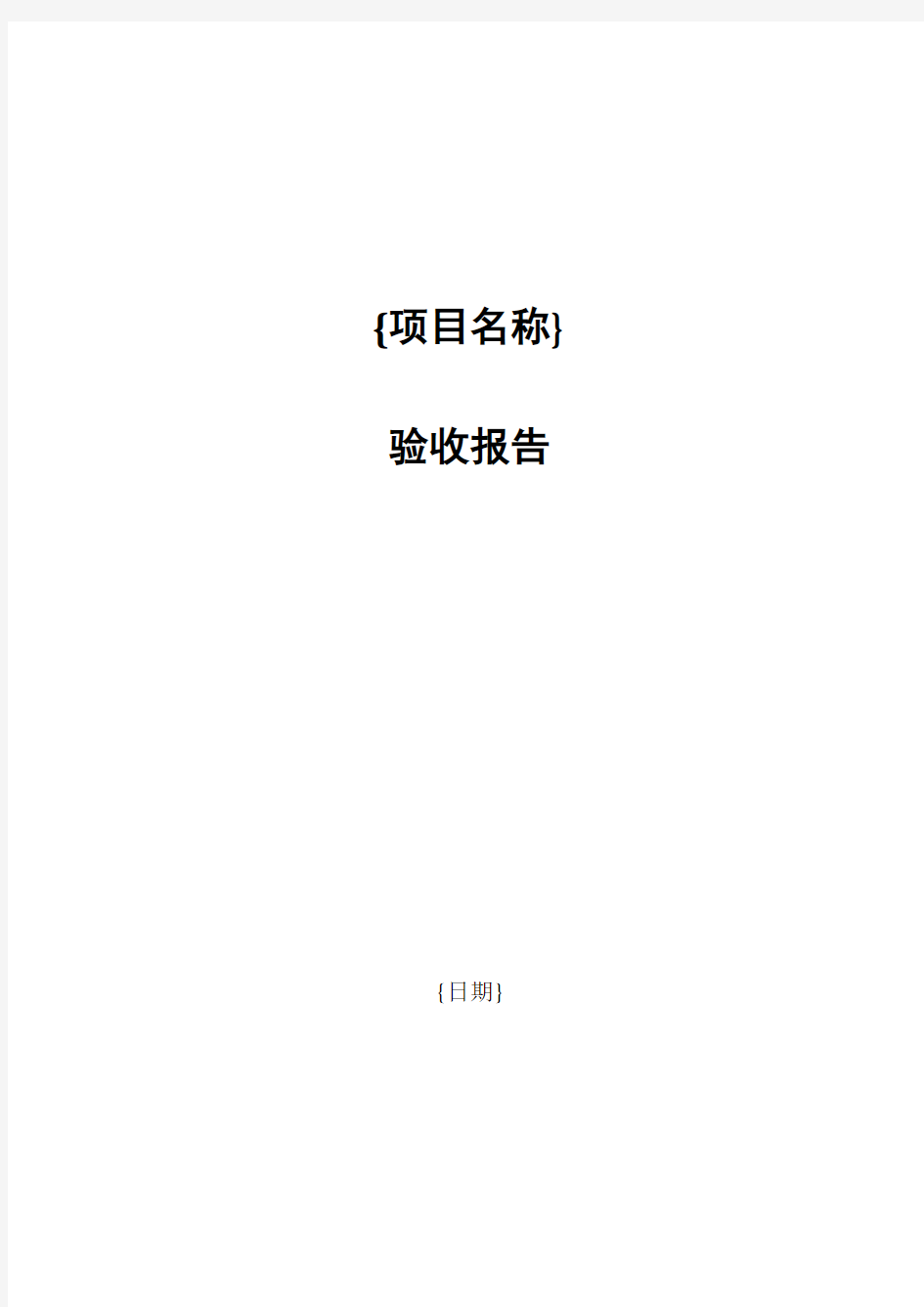 {项目名称}

验收报告

{日期}